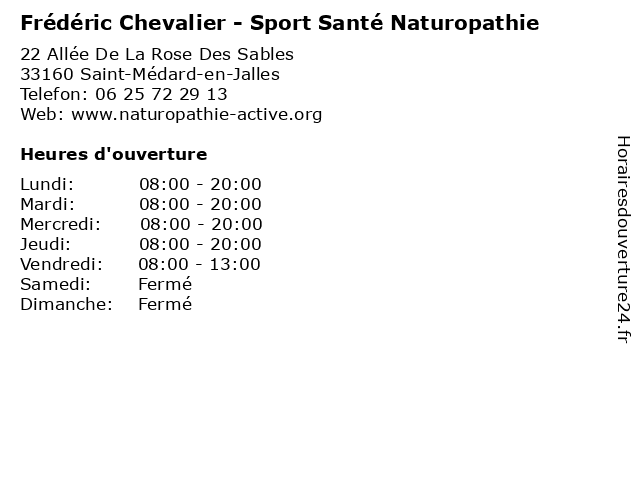 Frédéric Chevalier - Sport Santé Naturopathie

22 Allée De La Rose Des Sables
33160 Saint-Médard-en-Jalles
Telefon: 06 25 72 29 13
Web: www.naturopathie-active.org

Heures d'ouverture

| | |
|---|---|
| Lundi: | 08:00 - 20:00 |
| Mardi: | 08:00 - 20:00 |
| Mercredi: | 08:00 - 20:00 |
| Jeudi: | 08:00 - 20:00 |
| Vendredi: | 08:00 - 13:00 |
| Samedi: | Fermé |
| Dimanche: | Fermé |

Horairesdouverture24.fr